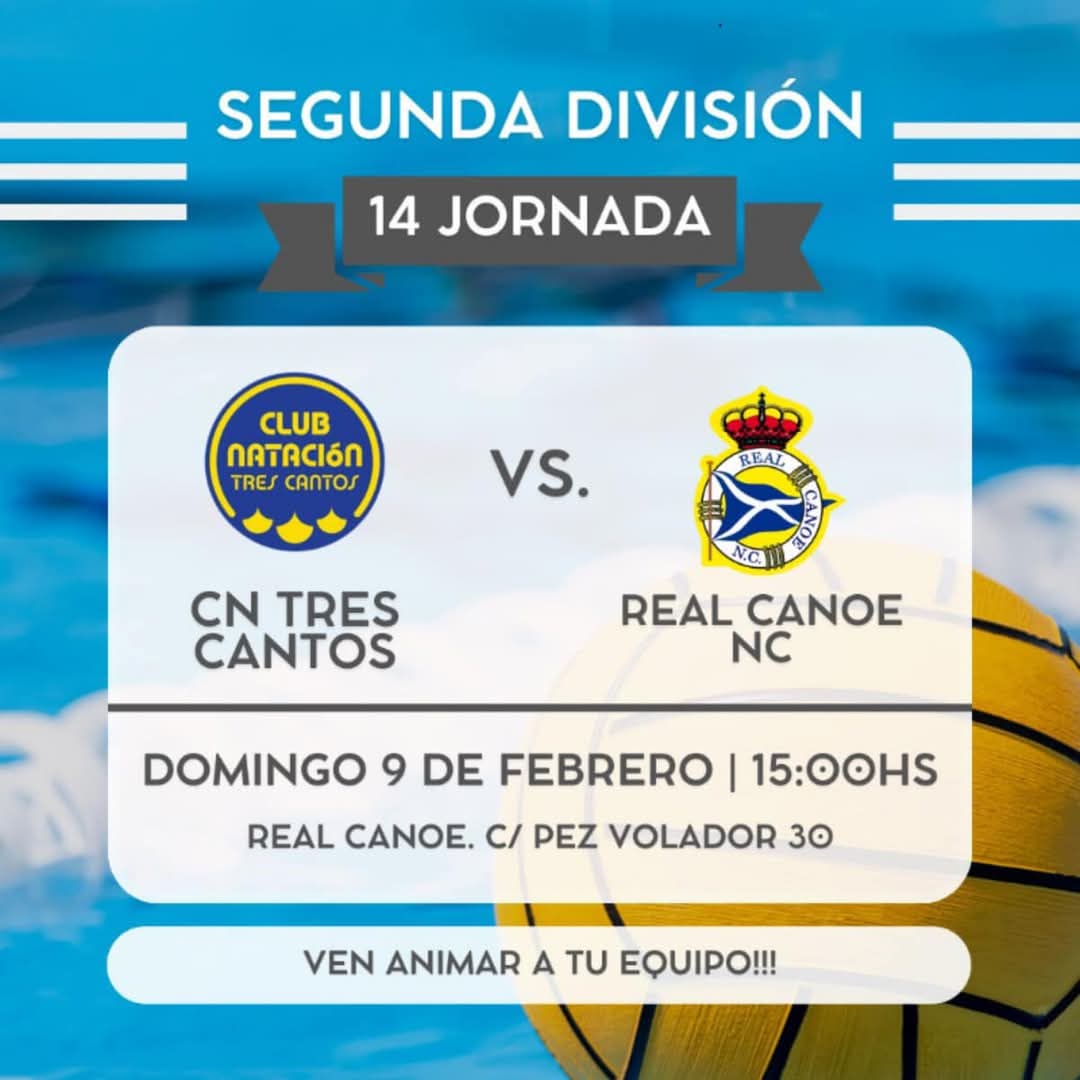 SEGUNDA DIVISIÓN

14 JORNADA

CLUB NATACIÓN TRES CANTOS

VS.

REAL CANOE N.C.

CN TRES CANTOS

REAL CANOE NC

DOMINGO 9 DE FEBRERO | 15:00HS

REAL CANOE. C/ PEZ VOLADOR 30

VEN ANIMAR A TU EQUIPO!!!